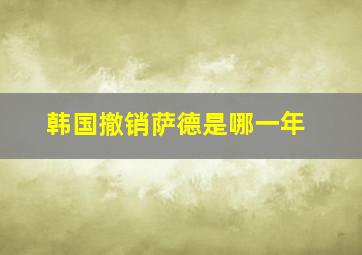 韩国撤销萨德是哪一年